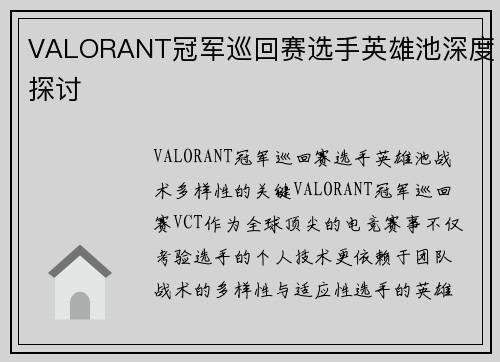 VALORANT冠军巡回赛选手英雄池深度探讨

VALORANT冠军巡回赛选手英雄池战术多样性的关键VALORANT冠军巡回赛VCT作为全球顶尖的电竞赛事不仅考验选手的个人技术更依赖于团队战术的多样性与适应性选手的英雄